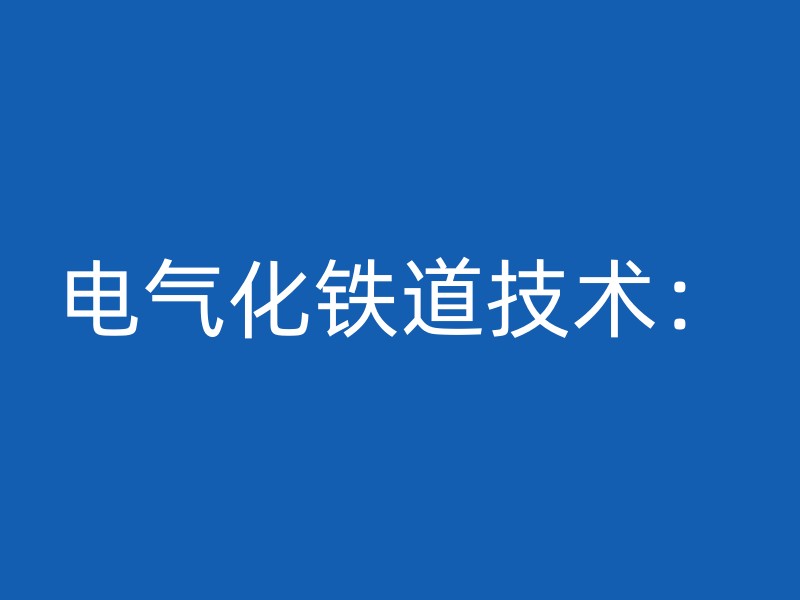 电气化铁道技术：